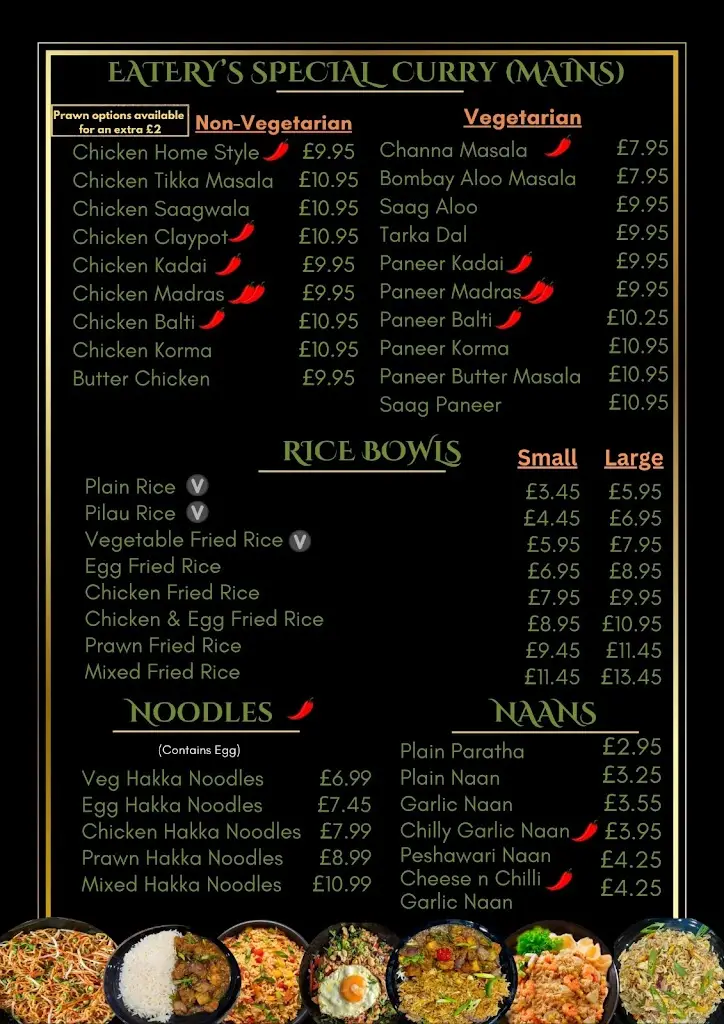 EATERY'S SPECIAL CURRY (MAINS)

Prawn options available for an extra £2

Non-Vegetarian

| | |
|---|---|
| Chicken Home Style | £9.95 |
| Chicken Tikka Masala | £10.95 |
| Chicken Saagwala | £10.95 |
| Chicken Claypot | £10.95 |
| Chicken Kadai | £9.95 |
| Chicken Madras | £9.95 |
| Chicken Balti | £10.95 |
| Chicken Korma | £10.95 |
| Butter Chicken | £9.95 |

Vegetarian

| | |
|---|---|
| Channa Masala | £7.95 |
| Bombay Aloo Masala | £7.95 |
| Saag Aloo | £9.95 |
| Tarka Dal | £9.95 |
| Paneer Kadai | £9.95 |
| Paneer Madras | £9.95 |
| Paneer Balti | £10.25 |
| Paneer Korma | £10.95 |
| Paneer Butter Masala | £10.95 |
| Saag Paneer | £10.95 |

RICE BOWLS

| | Small | Large |
|---|---|---|
| Plain Rice V | £3.45 | £5.95 |
| Pilau Rice V | £4.45 | £6.95 |
| Vegetable Fried Rice V | £5.95 | £7.95 |
| Egg Fried Rice | £6.95 | £8.95 |
| Chicken Fried Rice | £7.95 | £9.95 |
| Chicken & Egg Fried Rice | £8.95 | £10.95 |
| Prawn Fried Rice | £9.45 | £11.45 |
| Mixed Fried Rice | £11.45 | £13.45 |

NOODLES

(Contains Egg)

| | |
|---|---|
| Veg Hakka Noodles | £6.99 |
| Egg Hakka Noodles | £7.45 |
| Chicken Hakka Noodles | £7.99 |
| Prawn Hakka Noodles | £8.99 |
| Mixed Hakka Noodles | £10.99 |

NAANS

| | |
|---|---|
| Plain Paratha | £2.95 |
| Plain Naan | £3.25 |
| Garlic Naan | £3.55 |
| Chilly Garlic Naan | £3.95 |
| Peshawari Naan | £4.25 |
| Cheese n Chilli Garlic Naan | £4.25 |